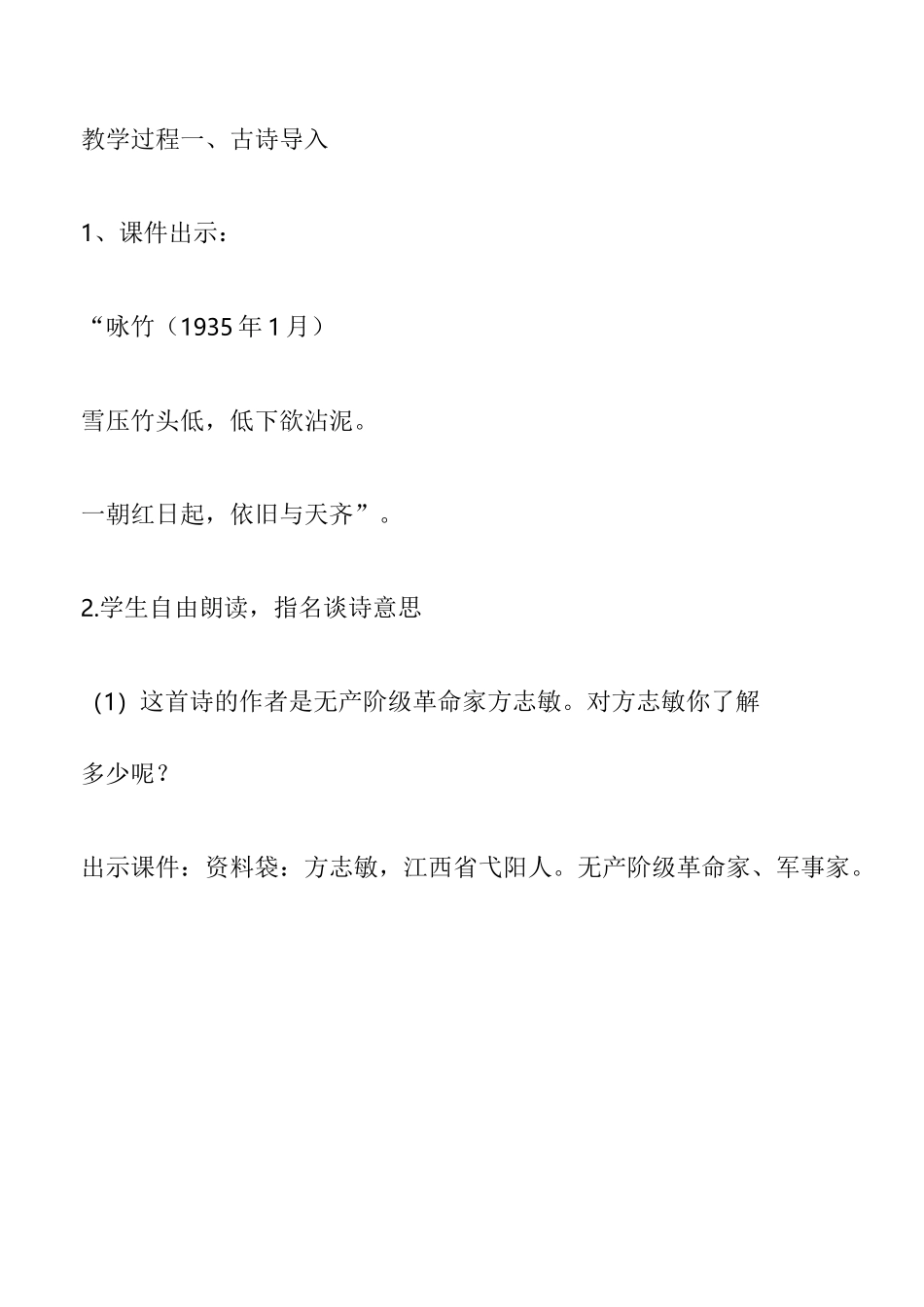 教学过程一、古诗导入

1、课件出示：

“咏竹（1935年1月）

雪压竹头低，低下欲沾泥。

一朝红日起，依旧与天齐”。

2.学生自由朗读，指名谈诗意思

(1) 这首诗的作者是无产阶级革命家方志敏。对方志敏你了解多少呢？

出示课件：资料袋：方志敏，江西省弋阳人。无产阶级革命家、军事家。